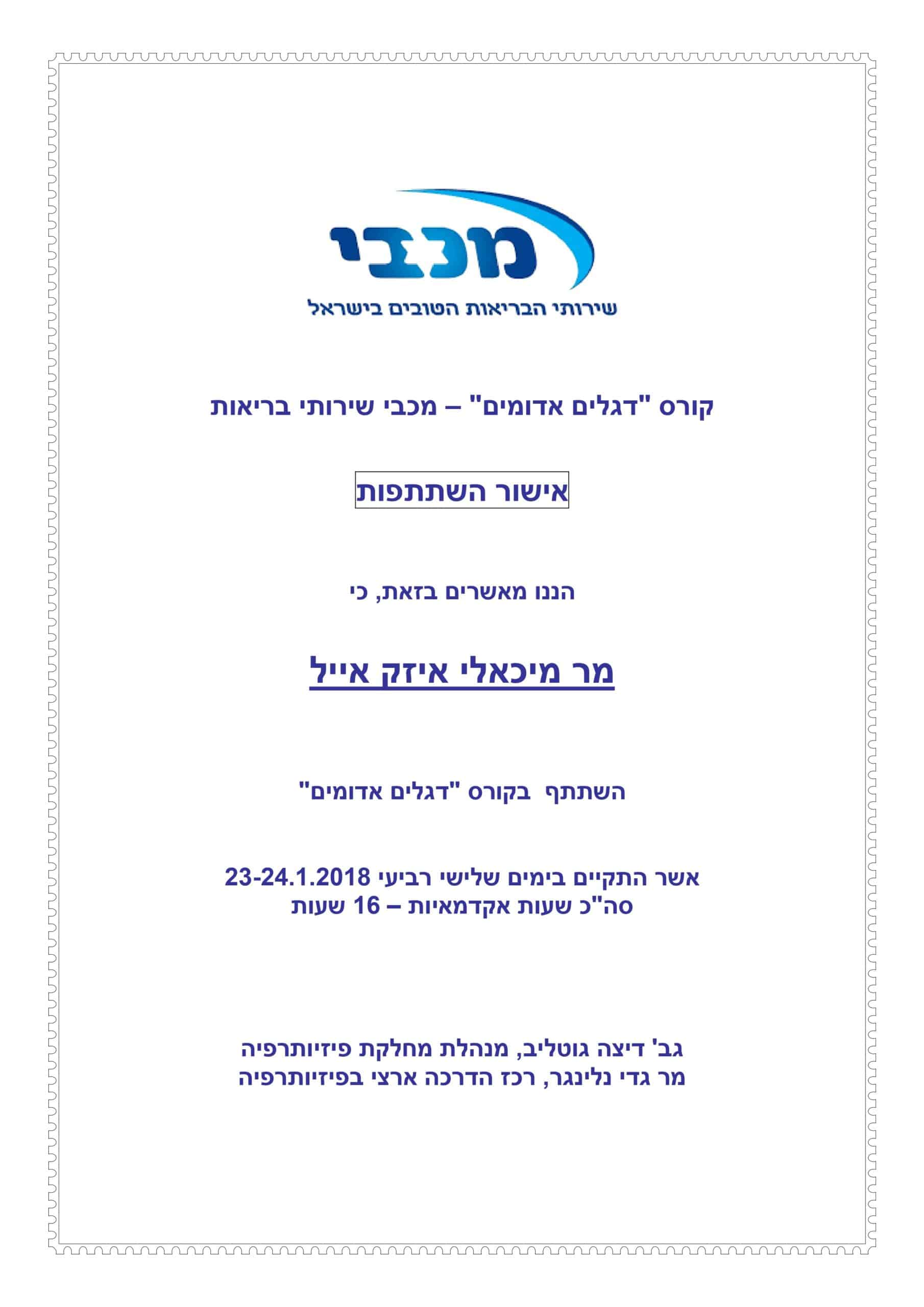 מכבי
שירותי הבריאות הטובים בישראל

קורס "דגלים אדומים" – מכבי שירותי בריאות

אישור השתתפות

הננו מאשרים בזאת, כי

מר מיכאלי איזק אייל

השתתף בקורס "דגלים אדומים"

אשר התקיים בימים שלישי רביעי 23-24.1.2018
סה"כ שעות אקדמאיות – 16 שעות

גב' דיצה גוטליב, מנהלת מחלקת פיזיותרפיה
מר גדי נלינגר, רכז הדרכה ארצי בפיזיותרפיה